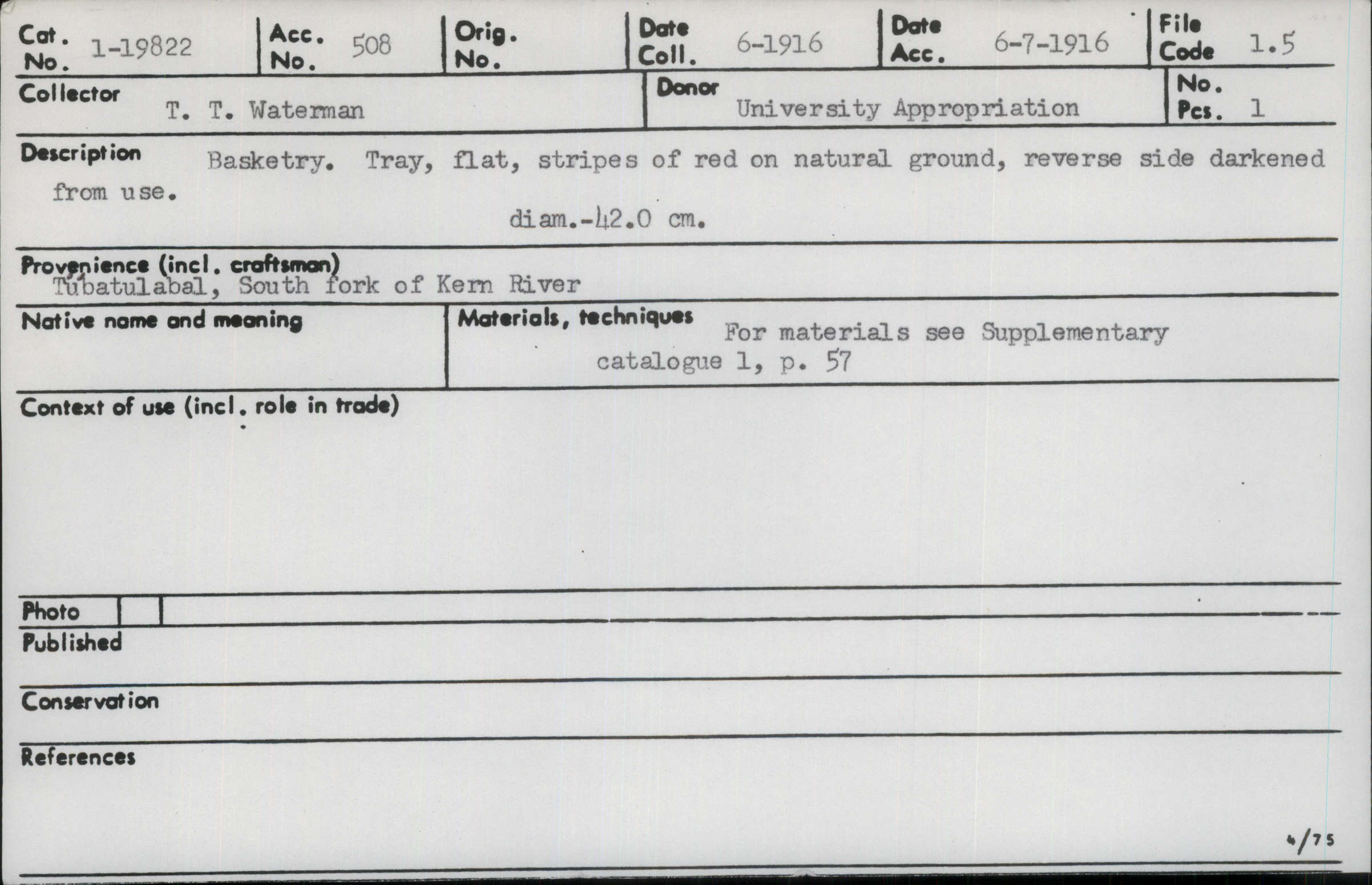 Cat. No. 1-19822
Acc. No. 508
Orig. No.
Date Coll. 6-1916
Date Acc. 6-7-1916
File Code 1.5

Collector T. T. Waterman
Donor University Appropriation
No. Pcs. 1

Description Basketry. Tray, flat, stripes of red on natural ground, reverse side darkened from use.

diam.-42.0 cm.

Provenience (incl. craftsman)
Tübatulabal, South fork of Kern River

Native name and meaning

Materials, techniques For materials see Supplementary catalogue 1, p. 57

Context of use (incl. role in trade)

Photo

Published

Conservation

References

4/75